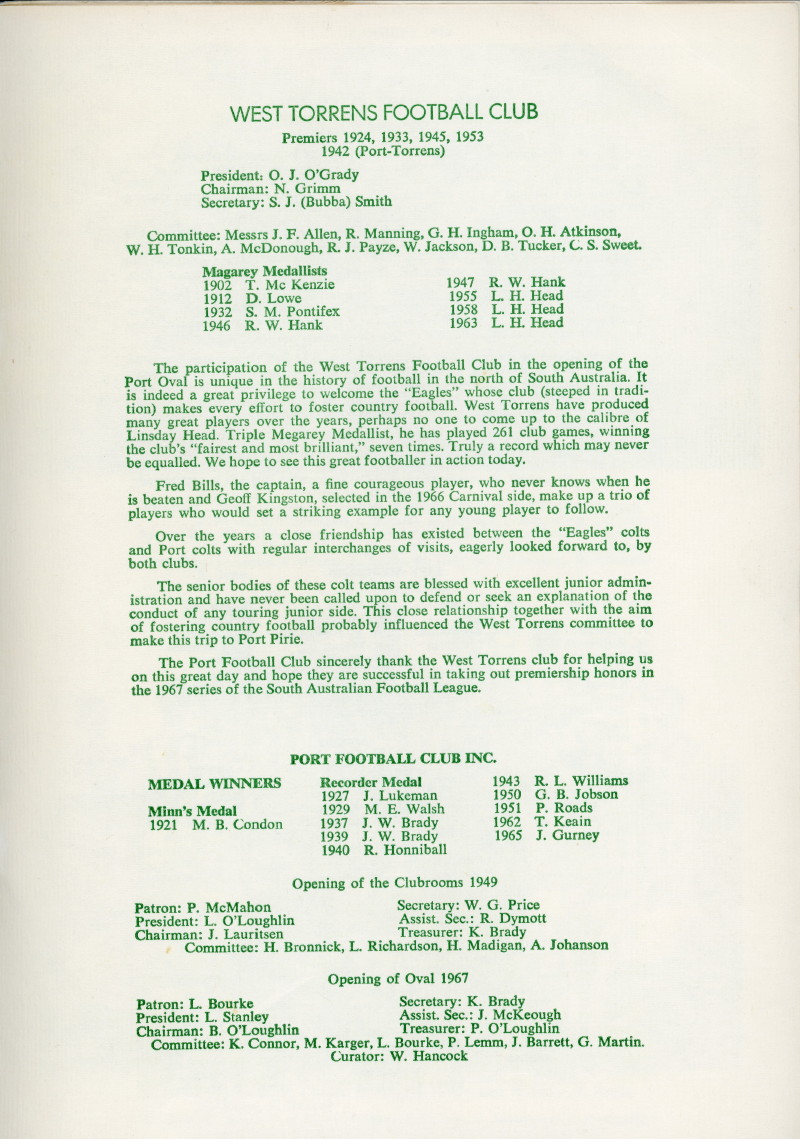 WEST TORRENS FOOTBALL CLUB

Premiers 1924, 1933, 1945, 1953
1942 (Port-Torrens)

President: O. J. O'Grady
Chairman: N. Grimm
Secretary: S. J. (Bubba) Smith

Committee: Messrs J. F. Allen, R. Manning, G. H. Ingham, O. H. Atkinson, W. H. Tonkin, A. McDonough, R. J. Payze, W. Jackson, D. B. Tucker, C. S. Sweet.

Magarey Medallists
1902 T. Mc Kenzie
1912 D. Lowe
1932 S. M. Pontifex
1946 R. W. Hank
1947 R. W. Hank
1955 L. H. Head
1958 L. H. Head
1963 L. H. Head

The participation of the West Torrens Football Club in the opening of the Port Oval is unique in the history of football in the north of South Australia. It is indeed a great privilege to welcome the "Eagles" whose club (steeped in tradition) makes every effort to foster country football. West Torrens have produced many great players over the years, perhaps no one to come up to the calibre of Linsday Head. Triple Megarey Medallist, he has played 261 club games, winning the club's "fairest and most brilliant," seven times. Truly a record which may never be equalled. We hope to see this great footballer in action today.

Fred Bills, the captain, a fine courageous player, who never knows when he is beaten and Geoff Kingston, selected in the 1966 Carnival side, make up a trio of players who would set a striking example for any young player to follow.

Over the years a close friendship has existed between the "Eagles" colts and Port colts with regular interchanges of visits, eagerly looked forward to, by both clubs.

The senior bodies of these colt teams are blessed with excellent junior administration and have never been called upon to defend or seek an explanation of the conduct of any touring junior side. This close relationship together with the aim of fostering country football probably influenced the West Torrens committee to make this trip to Port Pirie.

The Port Football Club sincerely thank the West Torrens club for helping us on this great day and hope they are successful in taking out premiership honors in the 1967 series of the South Australian Football League.

PORT FOOTBALL CLUB INC.

MEDAL WINNERS

Minn's Medal
1921 M. B. Condon

Recorder Medal
1927 J. Lukeman
1929 M. E. Walsh
1937 J. W. Brady
1939 J. W. Brady
1940 R. Honniball
1943 R. L. Williams
1950 G. B. Jobson
1951 P. Roads
1962 T. Keain
1965 J. Gurney

Opening of the Clubrooms 1949

Patron: P. McMahon
President: L. O'Loughlin
Chairman: J. Lauritsen
Secretary: W. G. Price
Assist. Sec.: R. Dymott
Treasurer: K. Brady
Committee: H. Bronnick, L. Richardson, H. Madigan, A. Johanson

Opening of Oval 1967

Patron: L. Bourke
President: L. Stanley
Chairman: B. O'Loughlin
Secretary: K. Brady
Assist. Sec.: J. McKeough
Treasurer: P. O'Loughlin
Committee: K. Connor, M. Karger, L. Bourke, P. Lemm, J. Barrett, G. Martin.
Curator: W. Hancock